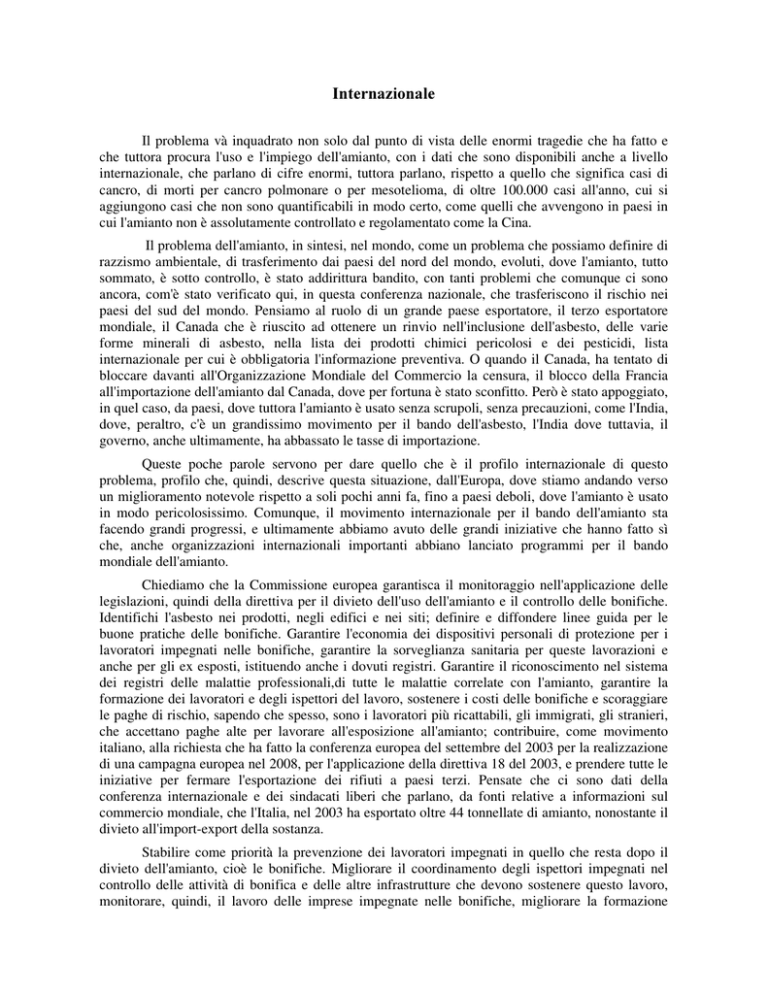 Internazionale

Il problema và inquadrato non solo dal punto di vista delle enormi tragedie che ha fatto e che tuttora procura l'uso e l'impiego dell'amianto, con i dati che sono disponibili anche a livello internazionale, che parlano di cifre enormi, tuttora parlano, rispetto a quello che significa casi di cancro, di morti per cancro polmonare o per mesotelioma, di oltre 100.000 casi all'anno, cui si aggiungono casi che non sono quantificabili in modo certo, come quelli che avvengono in paesi in cui l'amianto non è assolutamente controllato e regolamentato come la Cina.

Il problema dell'amianto, in sintesi, nel mondo, come un problema che possiamo definire di razzismo ambientale, di trasferimento dai paesi del nord del mondo, evoluti, dove l'amianto, tutto sommato, è sotto controllo, è stato addirittura bandito, con tanti problemi che comunque ci sono ancora, com'è stato verificato qui, in questa conferenza nazionale, che trasferiscono il rischio nei paesi del sud del mondo. Pensiamo al ruolo di un grande paese esportatore, il terzo esportatore mondiale, il Canada che è riuscito ad ottenere un rinvio nell'inclusione dell'asbesto, delle varie forme minerali di asbesto, nella lista dei prodotti chimici pericolosi e dei pesticidi, lista internazionale per cui è obbligatoria l'informazione preventiva. O quando il Canada, ha tentato di bloccare davanti all'Organizzazione Mondiale del Commercio la censura, il blocco della Francia all'importazione dell'amianto dal Canada, dove per fortuna è stato sconfitto. Però è stato appoggiato, in quel caso, da paesi, dove tuttora l'amianto è usato senza scrupoli, senza precauzioni, come l'India, dove, peraltro, c'è un grandissimo movimento per il bando dell'asbesto, l'India dove tuttavia, il governo, anche ultimamente, ha abbassato le tasse di importazione.

Queste poche parole servono per dare quello che è il profilo internazionale di questo problema, profilo che, quindi, descrive questa situazione, dall'Europa, dove stiamo andando verso un miglioramento notevole rispetto a soli pochi anni fa, fino a paesi deboli, dove l'amianto è usato in modo pericolosissimo. Comunque, il movimento internazionale per il bando dell'amianto sta facendo grandi progressi, e ultimamente abbiamo avuto delle grandi iniziative che hanno fatto sì che, anche organizzazioni internazionali importanti abbiano lanciato programmi per il bando mondiale dell'amianto.

Chiediamo che la Commissione europea garantisca il monitoraggio nell'applicazione delle legislazioni, quindi della direttiva per il divieto dell'uso dell'amianto e il controllo delle bonifiche. Identifichi l'asbesto nei prodotti, negli edifici e nei siti; definire e diffondere linee guida per le buone pratiche delle bonifiche. Garantire l'economia dei dispositivi personali di protezione per i lavoratori impegnati nelle bonifiche, garantire la sorveglianza sanitaria per queste lavorazioni e anche per gli ex esposti, istituendo anche i dovuti registri. Garantire il riconoscimento nel sistema dei registri delle malattie professionali,di tutte le malattie correlate con l'amianto, garantire la formazione dei lavoratori e degli ispettori del lavoro, sostenere i costi delle bonifiche e scoraggiare le paghe di rischio, sapendo che spesso, sono i lavoratori più ricattabili, gli immigrati, gli stranieri, che accettano paghe alte per lavorare all'esposizione all'amianto; contribuire, come movimento italiano, alla richiesta che ha fatto la conferenza europea del settembre del 2003 per la realizzazione di una campagna europea nel 2008, per l'applicazione della direttiva 18 del 2003, e prendere tutte le iniziative per fermare l'esportazione dei rifiuti a paesi terzi. Pensate che ci sono dati della conferenza internazionale e dei sindacati liberi che parlano, da fonti relative a informazioni sul commercio mondiale, che l'Italia, nel 2003 ha esportato oltre 44 tonnellate di amianto, nonostante il divieto all'import-export della sostanza.

Stabilire come priorità la prevenzione dei lavoratori impegnati in quello che resta dopo il divieto dell'amianto, cioè le bonifiche. Migliorare il coordinamento degli ispettori impegnati nel controllo delle attività di bonifica e delle altre infrastrutture che devono sostenere questo lavoro, monitorare, quindi, il lavoro delle imprese impegnate nelle bonifiche, migliorare la formazione